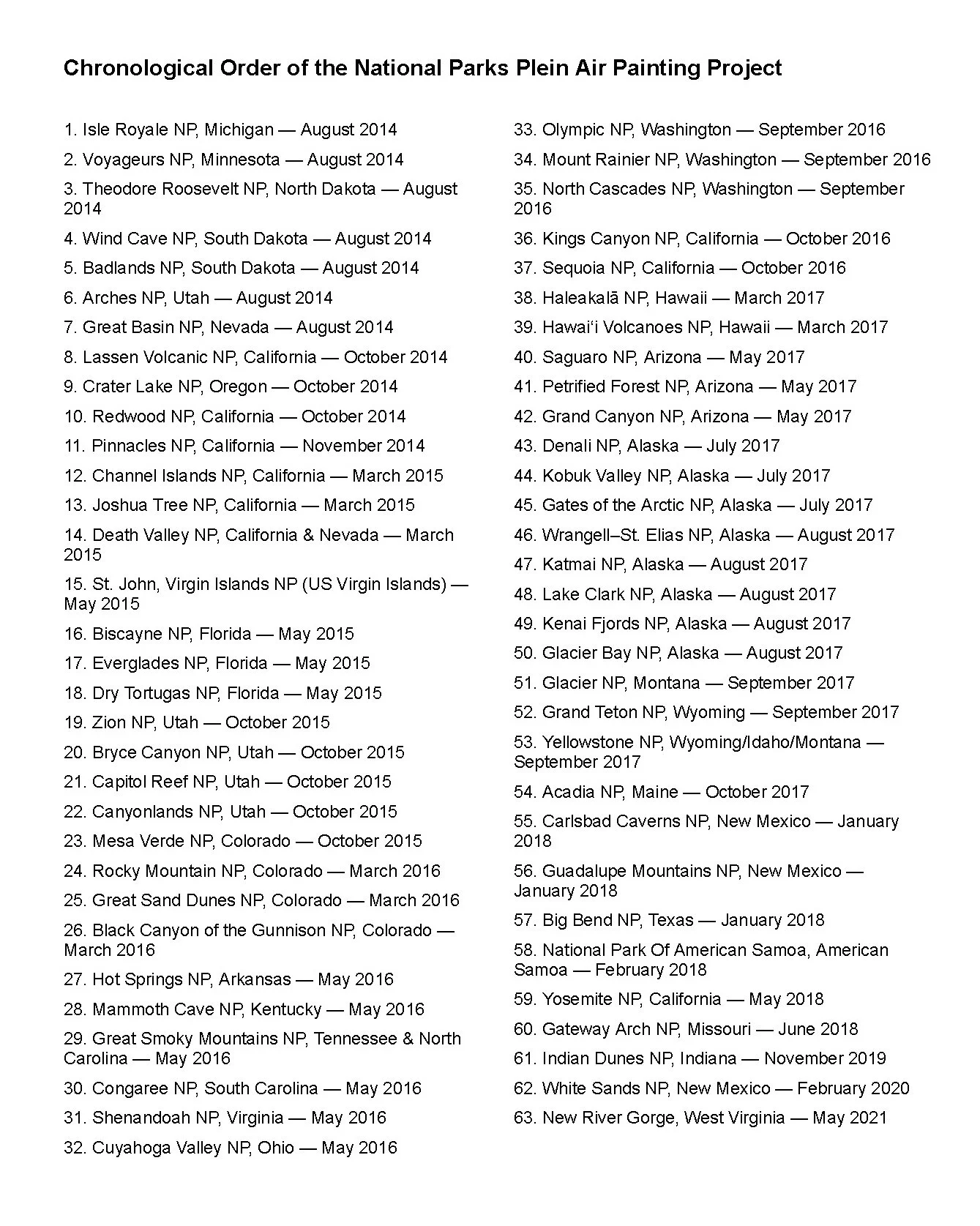 Chronological Order of the National Parks Plein Air Painting Project

1. Isle Royale NP, Michigan — August 2014
2. Voyageurs NP, Minnesota — August 2014
3. Theodore Roosevelt NP, North Dakota — August 2014
4. Wind Cave NP, South Dakota — August 2014
5. Badlands NP, South Dakota — August 2014
6. Arches NP, Utah — August 2014
7. Great Basin NP, Nevada — August 2014
8. Lassen Volcanic NP, California — October 2014
9. Crater Lake NP, Oregon — October 2014
10. Redwood NP, California — October 2014
11. Pinnacles NP, California — November 2014
12. Channel Islands NP, California — March 2015
13. Joshua Tree NP, California — March 2015
14. Death Valley NP, California & Nevada — March 2015
15. St. John, Virgin Islands NP (US Virgin Islands) — May 2015
16. Biscayne NP, Florida — May 2015
17. Everglades NP, Florida — May 2015
18. Dry Tortugas NP, Florida — May 2015
19. Zion NP, Utah — October 2015
20. Bryce Canyon NP, Utah — October 2015
21. Capitol Reef NP, Utah — October 2015
22. Canyonlands NP, Utah — October 2015
23. Mesa Verde NP, Colorado — October 2015
24. Rocky Mountain NP, Colorado — March 2016
25. Great Sand Dunes NP, Colorado — March 2016
26. Black Canyon of the Gunnison NP, Colorado — March 2016
27. Hot Springs NP, Arkansas — May 2016
28. Mammoth Cave NP, Kentucky — May 2016
29. Great Smoky Mountains NP, Tennessee & North Carolina — May 2016
30. Congaree NP, South Carolina — May 2016
31. Shenandoah NP, Virginia — May 2016
32. Cuyahoga Valley NP, Ohio — May 2016

33. Olympic NP, Washington — September 2016
34. Mount Rainier NP, Washington — September 2016
35. North Cascades NP, Washington — September 2016
36. Kings Canyon NP, California — October 2016
37. Sequoia NP, California — October 2016
38. Haleakalā NP, Hawaii — March 2017
39. Hawaiʻi Volcanoes NP, Hawaii — March 2017
40. Saguaro NP, Arizona — May 2017
41. Petrified Forest NP, Arizona — May 2017
42. Grand Canyon NP, Arizona — May 2017
43. Denali NP, Alaska — July 2017
44. Kobuk Valley NP, Alaska — July 2017
45. Gates of the Arctic NP, Alaska — July 2017
46. Wrangell–St. Elias NP, Alaska — August 2017
47. Katmai NP, Alaska — August 2017
48. Lake Clark NP, Alaska — August 2017
49. Kenai Fjords NP, Alaska — August 2017
50. Glacier Bay NP, Alaska — August 2017
51. Glacier NP, Montana — September 2017
52. Grand Teton NP, Wyoming — September 2017
53. Yellowstone NP, Wyoming/Idaho/Montana — September 2017
54. Acadia NP, Maine — October 2017
55. Carlsbad Caverns NP, New Mexico — January 2018
56. Guadalupe Mountains NP, New Mexico — January 2018
57. Big Bend NP, Texas — January 2018
58. National Park Of American Samoa, American Samoa — February 2018
59. Yosemite NP, California — May 2018
60. Gateway Arch NP, Missouri — June 2018
61. Indian Dunes NP, Indiana — November 2019
62. White Sands NP, New Mexico — February 2020
63. New River Gorge, West Virginia — May 2021